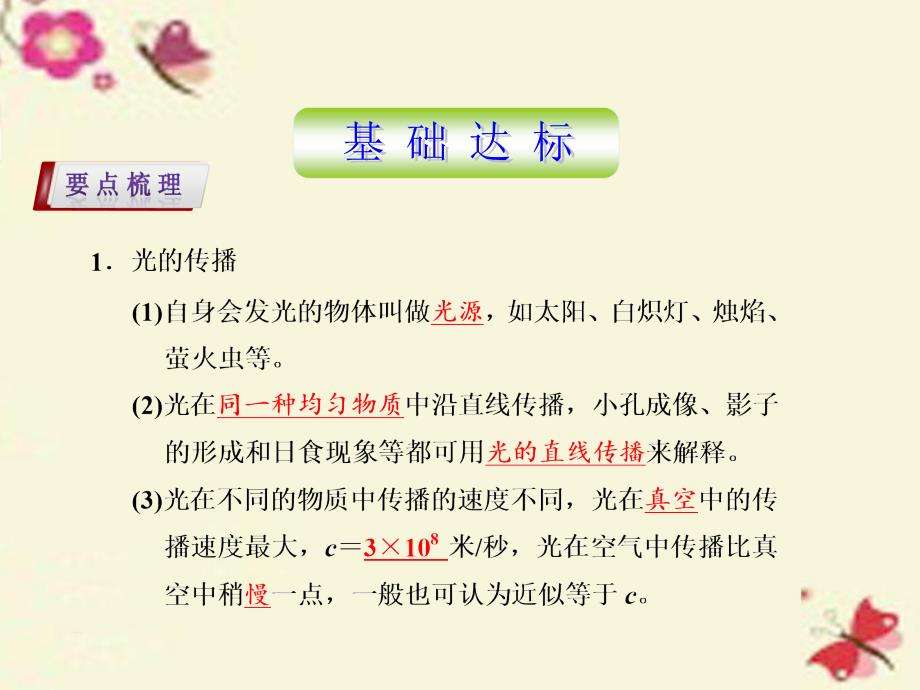 基础达标

要点梳理

1．光的传播

(1)自身会发光的物体叫做光源，如太阳、白炽灯、烛焰、萤火虫等。

(2)光在同一种均匀物质中沿直线传播，小孔成像、影子的形成和日食现象等都可用光的直线传播来解释。

(3)光在不同的物质中传播的速度不同，光在真空中的传播速度最大，$c=3\times10^8$ 米/秒，光在空气中传播比真空中稍慢一点，一般也可认为近似等于 $c$。